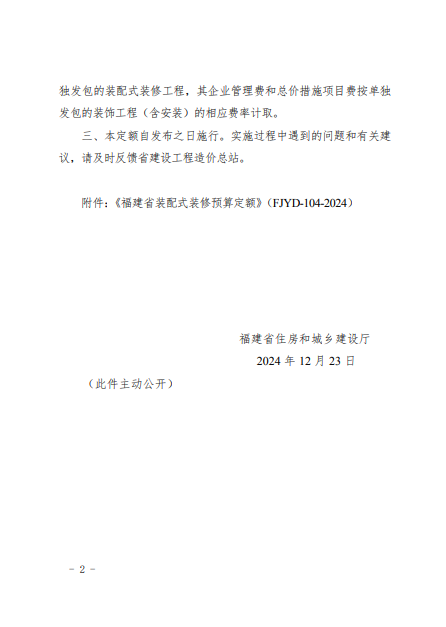 独发包的装配式装修工程，其企业管理费和总价措施项目费按单独发包的装饰工程（含安装）的相应费率计取。

三、本定额自发布之日施行。实施过程中遇到的问题和有关建议，请及时反馈省建设工程造价总站。

附件：《福建省装配式装修预算定额》（FJYD-104-2024）

福建省住房和城乡建设厅

2024 年 12 月 23 日

（此件主动公开）

－ 2 －